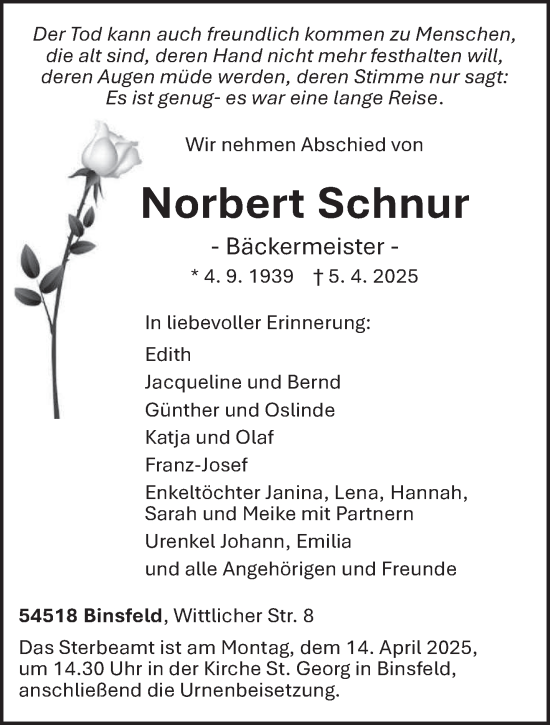 Der Tod kann auch freundlich kommen zu Menschen, die alt sind, deren Hand nicht mehr festhalten will, deren Augen müde werden, deren Stimme nur sagt: Es ist genug- es war eine lange Reise.

Wir nehmen Abschied von

Norbert Schnur

- Bäckermeister -

* 4. 9. 1939 † 5. 4. 2025

In liebevoller Erinnerung:

Edith

Jacqueline und Bernd

Günther und Oslinde

Katja und Olaf

Franz-Josef

Enkeltöchter Janina, Lena, Hannah, Sarah und Meike mit Partnern

Urenkel Johann, Emilia

und alle Angehörigen und Freunde

54518 Binsfeld, Wittlicher Str. 8

Das Sterbeamt ist am Montag, dem 14. April 2025, um 14.30 Uhr in der Kirche St. Georg in Binsfeld, anschließend die Urnenbeisetzung.